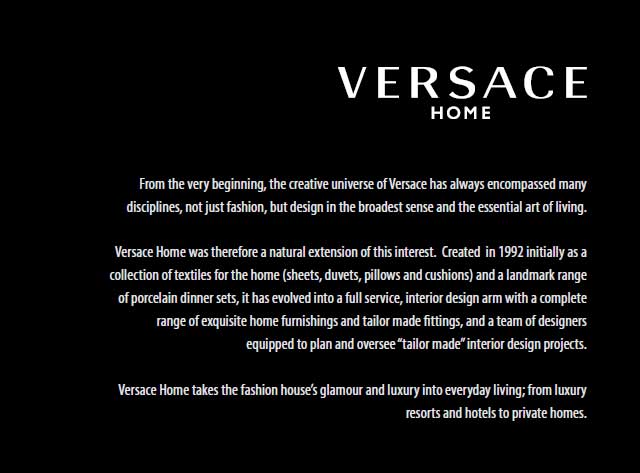 VERSACE
HOME

From the very beginning, the creative universe of Versace has always encompassed many disciplines, not just fashion, but design in the broadest sense and the essential art of living.

Versace Home was therefore a natural extension of this interest. Created in 1992 initially as a collection of textiles for the home (sheets, duvets, pillows and cushions) and a landmark range of porcelain dinner sets, it has evolved into a full service, interior design arm with a complete range of exquisite home furnishings and tailor made fittings, and a team of designers equipped to plan and oversee "tailor made" interior design projects.

Versace Home takes the fashion house's glamour and luxury into everyday living; from luxury resorts and hotels to private homes.